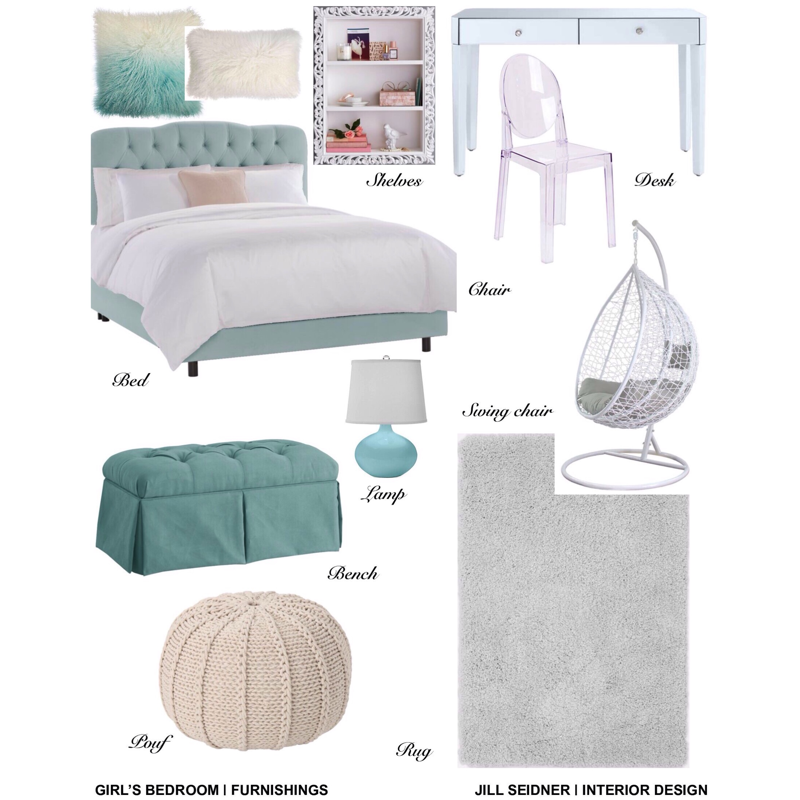 Shelves

Desk

Chair

Bed

Swing chair

Lamp

Bench

Pouf

Rug

GIRL'S BEDROOM | FURNISHINGS

JILL SEIDNER | INTERIOR DESIGN